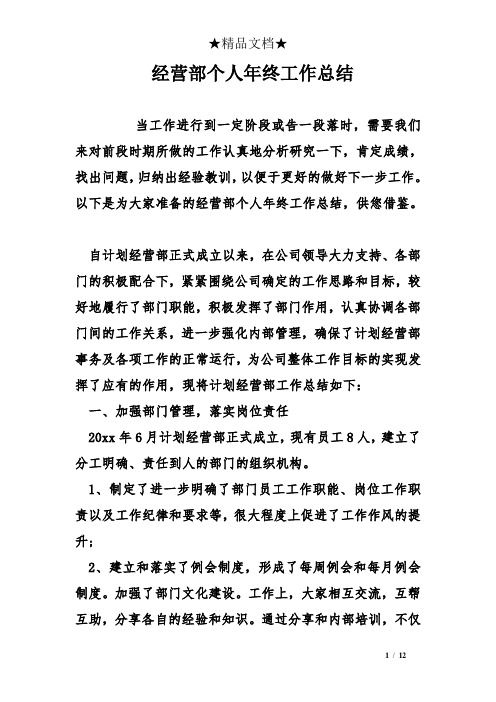 ★精品文档★

经营部个人年终工作总结

当工作进行到一定阶段或告一段落时，需要我们来对前段时期所做的工作认真地分析研究一下，肯定成绩，找出问题，归纳出经验教训，以便于更好的做好下一步工作。以下是为大家准备的经营部个人年终工作总结，供您借鉴。

自计划经营部正式成立以来，在公司领导大力支持、各部门的积极配合下，紧紧围绕公司确定的工作思路和目标，较好地履行了部门职能，积极发挥了部门作用，认真协调各部门间的工作关系，进一步强化内部管理，确保了计划经营部事务及各项工作的正常运行，为公司整体工作目标的实现发挥了应有的作用，现将计划经营部工作总结如下：

一、加强部门管理，落实岗位责任

20xx 年 6 月计划经营部正式成立，现有员工 8 人，建立了分工明确、责任到人的部门的组织机构。

1、制定了进一步明确了部门员工工作职能、岗位工作职责以及工作纪律和要求等，很大程度上促进了工作作风的提升；

2、建立和落实了例会制度，形成了每周例会和每月例会制度。加强了部门文化建设。工作上，大家相互交流，互帮互助，分享各自的经验和知识。通过分享和内部培训，不仅

1 / 12